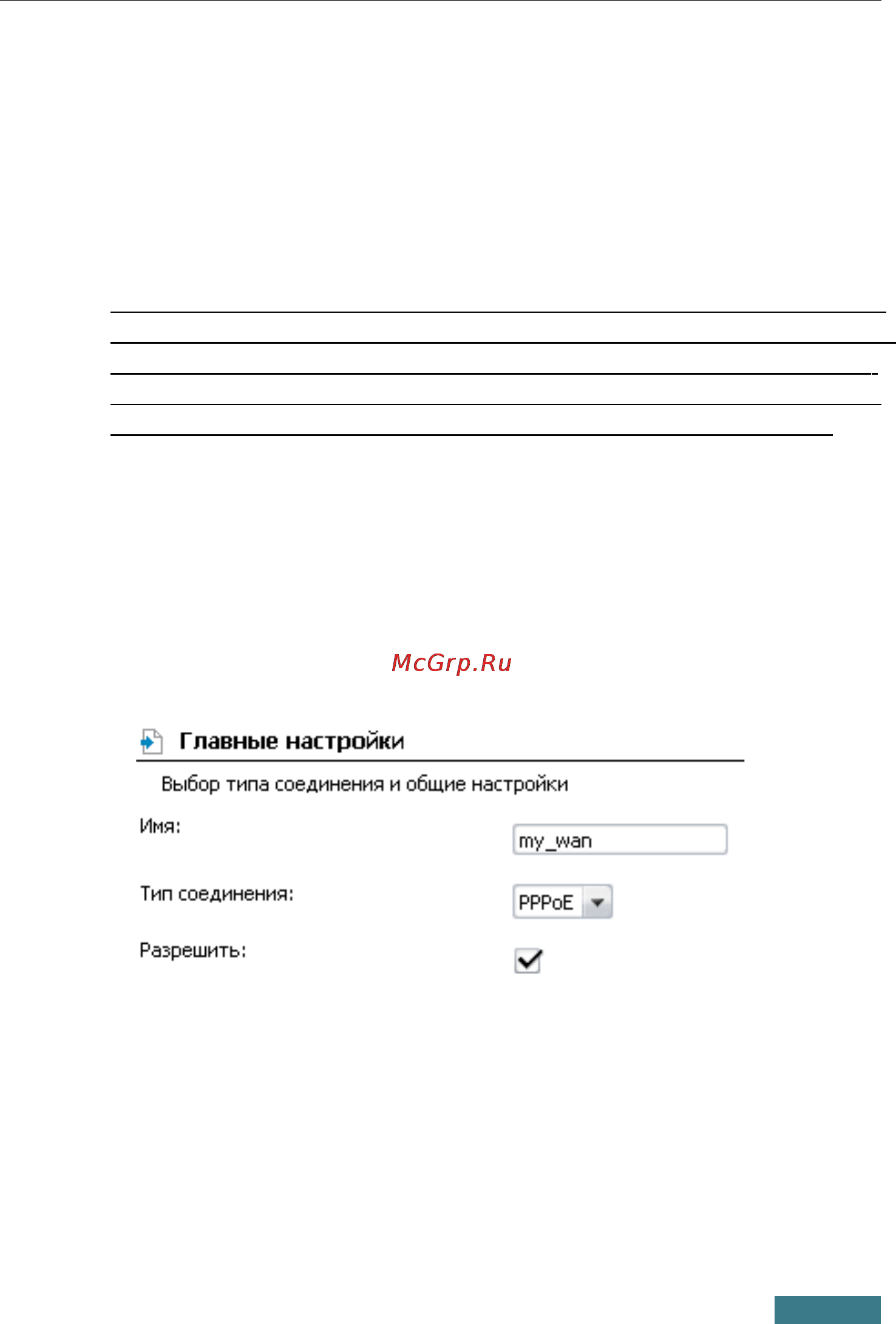 McGrp.Ru

Главные настройки

Выбор типа соединения и общие настройки

Имя: my_wan

Тип соединения: PPPoE

Разрешить: